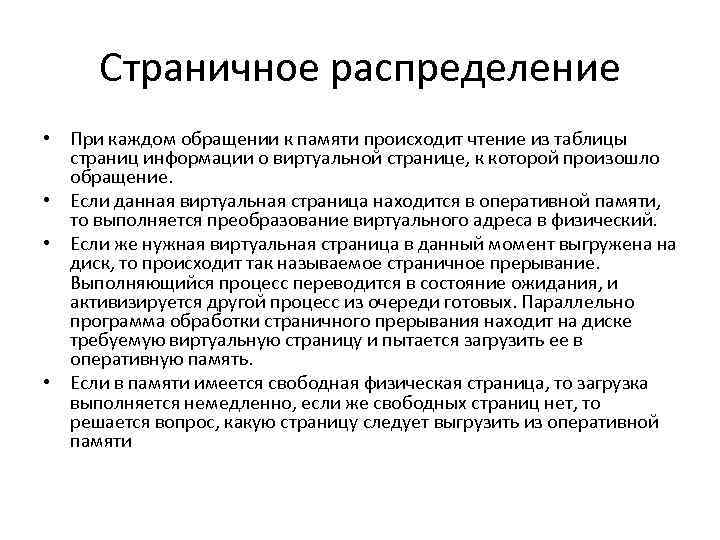 Страничное распределение

• При каждом обращении к памяти происходит чтение из таблицы страниц информации о виртуальной странице, к которой произошло обращение.
• Если данная виртуальная страница находится в оперативной памяти, то выполняется преобразование виртуального адреса в физический.
• Если же нужная виртуальная страница в данный момент выгружена на диск, то происходит так называемое страничное прерывание. Выполняющийся процесс переводится в состояние ожидания, и активизируется другой процесс из очереди готовых. Параллельно программа обработки страничного прерывания находит на диске требуемую виртуальную страницу и пытается загрузить ее в оперативную память.
• Если в памяти имеется свободная физическая страница, то загрузка выполняется немедленно, если же свободных страниц нет, то решается вопрос, какую страницу следует выгрузить из оперативной памяти